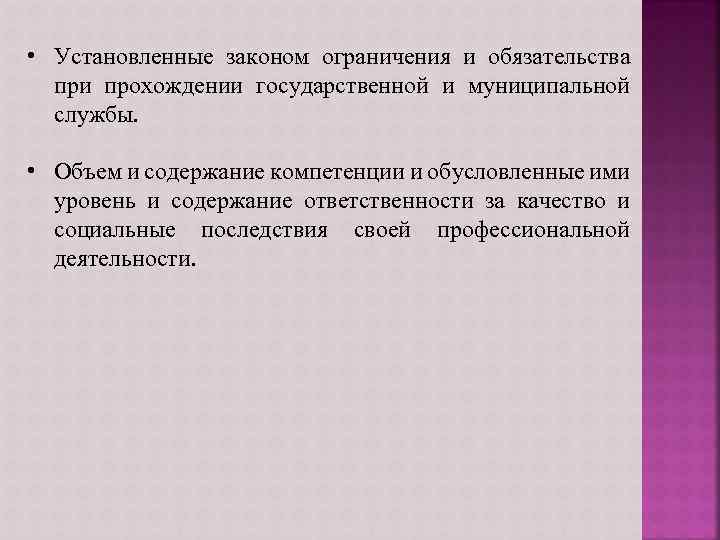 • Установленные законом ограничения и обязательства при прохождении государственной и муниципальной службы.

• Объем и содержание компетенции и обусловленные ими уровень и содержание ответственности за качество и социальные последствия своей профессиональной деятельности.